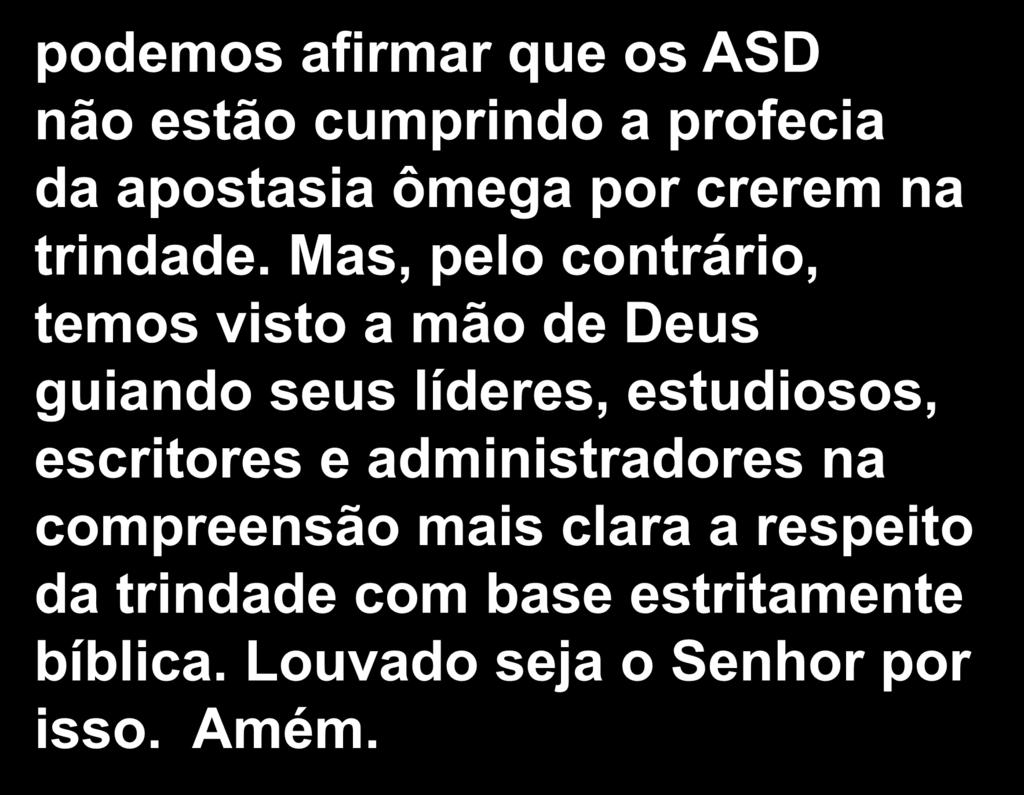 podemos afirmar que os ASD não estão cumprindo a profecia da apostasia ômega por crerem na trindade. Mas, pelo contrário, temos visto a mão de Deus guiando seus líderes, estudiosos, escritores e administradores na compreensão mais clara a respeito da trindade com base estritamente bíblica. Louvado seja o Senhor por isso. Amém.